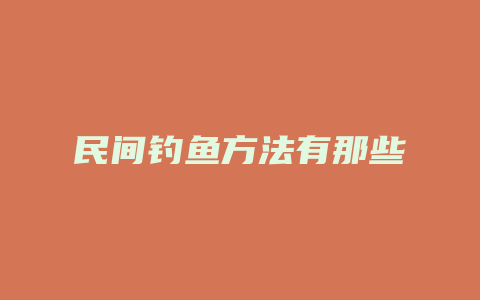 民间钓鱼方法有那些